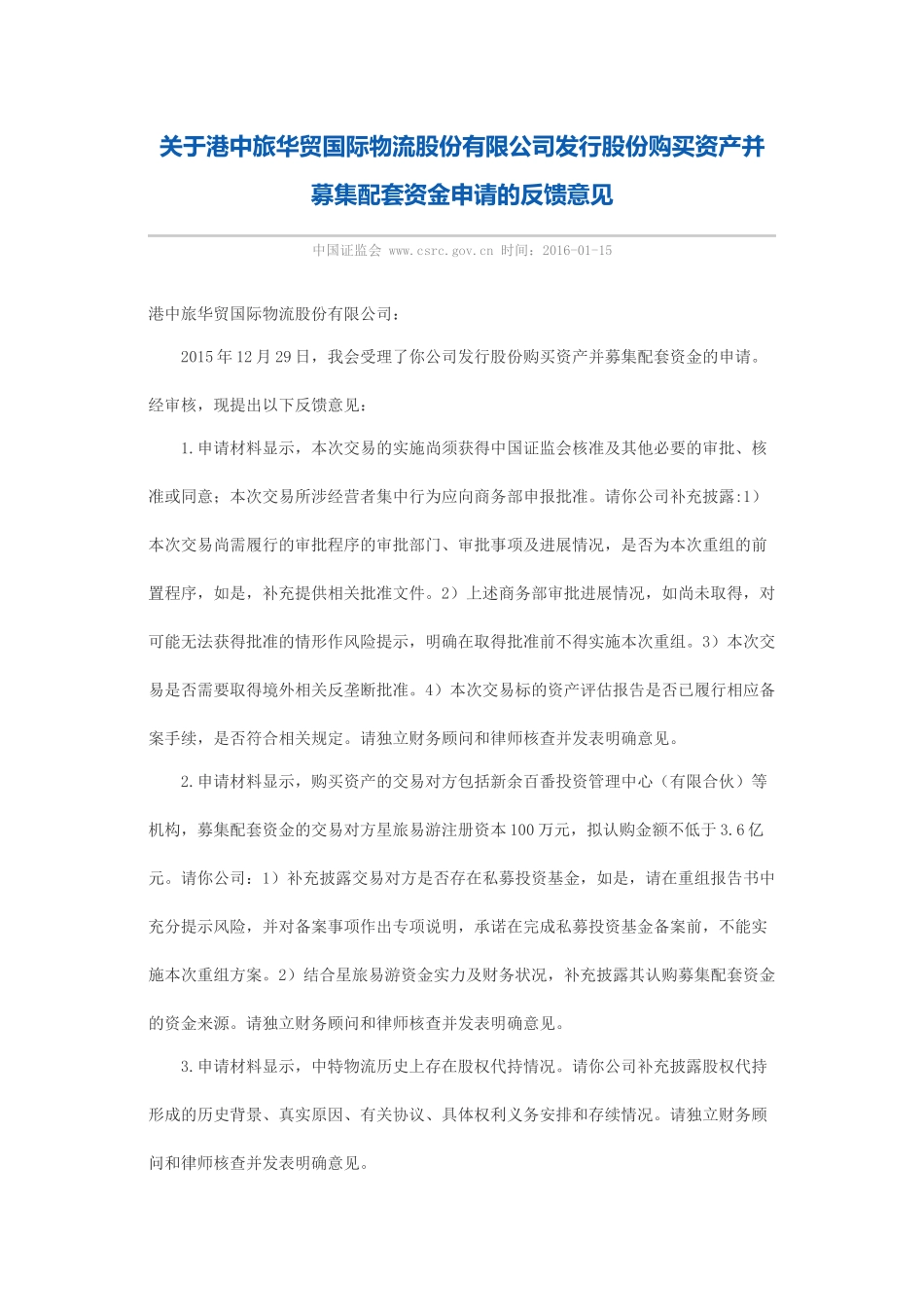 关于港中旅华贸国际物流股份有限公司发行股份购买资产并募集配套资金申请的反馈意见

中国证监会 www.csrc.gov.cn 时间：2016-01-15

港中旅华贸国际物流股份有限公司：

2015年12月29日，我会受理了你公司发行股份购买资产并募集配套资金的申请。经审核，现提出以下反馈意见：

1.申请材料显示，本次交易的实施尚须获得中国证监会核准及其他必要的审批、核准或同意；本次交易所涉经营者集中行为应向商务部申报批准。请你公司补充披露:1）本次交易尚需履行的审批程序的审批部门、审批事项及进展情况，是否为本次重组的前置程序，如是，补充提供相关批准文件。2）上述商务部审批进展情况，如尚未取得，对可能无法获得批准的情形作风险提示，明确在取得批准前不得实施本次重组。3）本次交易是否需要取得境外相关反垄断批准。4）本次交易标的资产评估报告是否已履行相应备案手续，是否符合相关规定。请独立财务顾问和律师核查并发表明确意见。

2.申请材料显示，购买资产的交易对方包括新余百番投资管理中心（有限合伙）等机构，募集配套资金的交易对方星旅易游注册资本100万元，拟认购金额不低于3.6亿元。请你公司：1）补充披露交易对方是否存在私募投资基金，如是，请在重组报告书中充分提示风险，并对备案事项作出专项说明，承诺在完成私募投资基金备案前，不能实施本次重组方案。2）结合星旅易游资金实力及财务状况，补充披露其认购募集配套资金的资金来源。请独立财务顾问和律师核查并发表明确意见。

3.申请材料显示，中特物流历史上存在股权代持情况。请你公司补充披露股权代持形成的历史背景、真实原因、有关协议、具体权利义务安排和存续情况。请独立财务顾问和律师核查并发表明确意见。